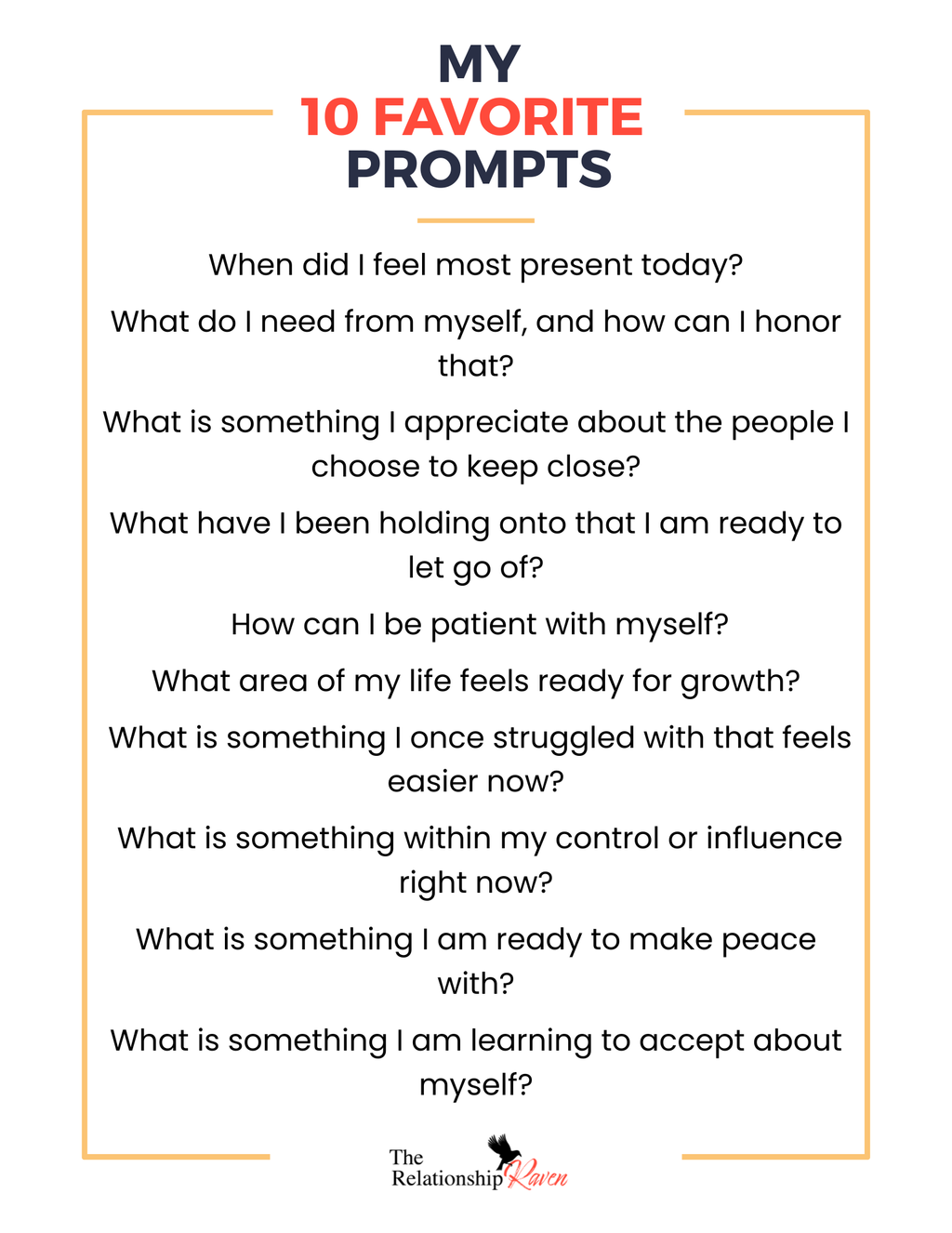 MY
10 FAVORITE
PROMPTS

When did I feel most present today?

What do I need from myself, and how can I honor that?

What is something I appreciate about the people I choose to keep close?

What have I been holding onto that I am ready to let go of?

How can I be patient with myself?

What area of my life feels ready for growth?

What is something I once struggled with that feels easier now?

What is something within my control or influence right now?

What is something I am ready to make peace with?

What is something I am learning to accept about myself?

The
Relationship Raven